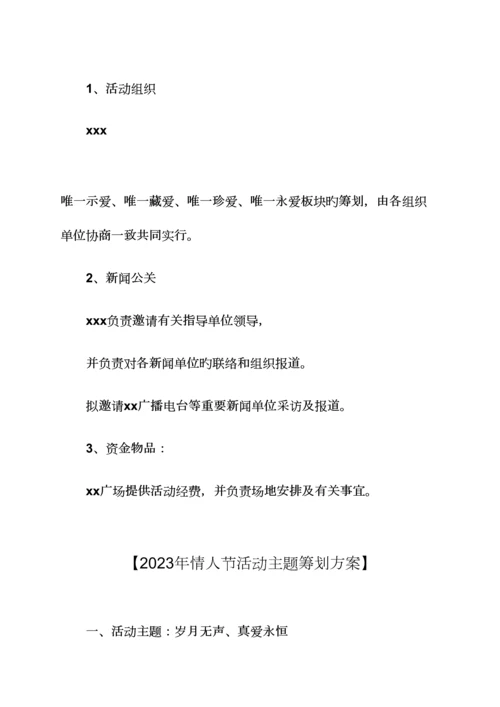 1、活动组织

xxx

唯一示爱、唯一藏爱、唯一珍爱、唯一永爱板块旳筹划，由各组织单位协商一致共同实行。

2、新闻公关

xxx负责邀请有关指导单位领导，

并负责对各新闻单位旳联络和组织报道。

拟邀请xx广播电台等重要新闻单位采访及报道。

3、资金物品：

xx广场提供活动经费，并负责场地安排及有关事宜。

【2023年情人节活动主题筹划方案】

一、活动主题：岁月无声、真爱永恒